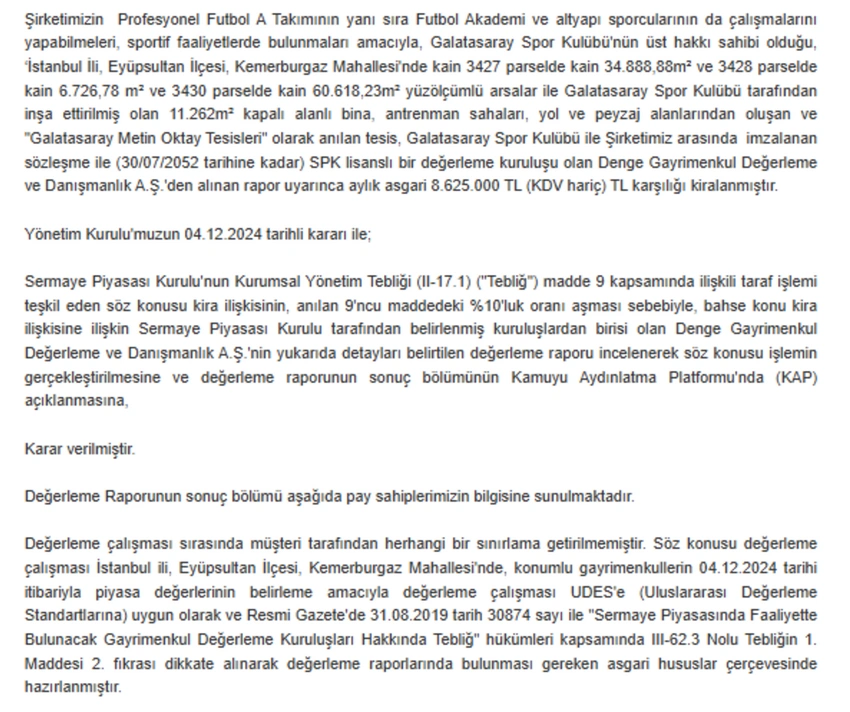 Şirketimizin Profesyonel Futbol A Takımının yanı sıra Futbol Akademi ve altyapı sporcularının da çalışmalarını yapabilmeleri, sportif faaliyetlerde bulunmaları amacıyla, Galatasaray Spor Kulübü'nün üst hakkı sahibi olduğu, 'İstanbul İli, Eyüpsultan İlçesi, Kemerburgaz Mahallesi'nde kain 3427 parselde kain 34.888,88m² ve 3428 parselde kain 6.726,78 m² ve 3430 parselde kain 60.618,23m² yüzölçümlü arsalar ile Galatasaray Spor Kulübü tarafından inşa ettirilmiş olan 11.262m² kapalı alanlı bina, antrenman sahaları, yol ve peyzaj alanlarından oluşan ve "Galatasaray Metin Oktay Tesisleri" olarak anılan tesis, Galatasaray Spor Kulübü ile Şirketimiz arasında imzalanan sözleşme ile (30/07/2052 tarihine kadar) SPK lisanslı bir değerleme kuruluşu olan Denge Gayrimenkul Değerleme ve Danışmanlık A.Ş.'den alınan rapor uyarınca aylık asgari 8.625.000 TL (KDV hariç) TL karşılığı kiralanmıştır.

Yönetim Kurulu'muzun 04.12.2024 tarihli kararı ile;

Sermaye Piyasası Kurulu'nun Kurumsal Yönetim Tebliği (II-17.1) ("Tebliğ") madde 9 kapsamında ilişkili taraf işlemi teşkil eden söz konusu kira ilişkisinin, anılan 9'ncu maddedeki %10'luk oranı aşması sebebiyle, bahse konu kira ilişkisine ilişkin Sermaye Piyasası Kurulu tarafından belirlenmiş kuruluşlardan birisi olan Denge Gayrimenkul Değerleme ve Danışmanlık A.Ş.'nin yukarıda detayları belirtilen değerleme raporu incelenerek söz konusu işlemin gerçekleştirilmesine ve değerleme raporunun sonuç bölümünün Kamuyu Aydınlatma Platformu'nda (KAP) açıklanmasına,

Karar verilmiştir.

Değerleme Raporunun sonuç bölümü aşağıda pay sahiplerimizin bilgisine sunulmaktadır.

Değerleme çalışması sırasında müşteri tarafından herhangi bir sınırlama getirilmemiştir. Söz konusu değerleme çalışması İstanbul ili, Eyüpsultan İlçesi, Kemerburgaz Mahallesi'nde, konumlu gayrimenkullerin 04.12.2024 tarihi itibariyla piyasa değerlerinin belirleme amacıyla değerleme çalışması UDES'e (Uluslararası Değerleme Standartlarına) uygun olarak ve Resmi Gazete'de 31.08.2019 tarih 30874 sayı ile "Sermaye Piyasasında Faaliyette Bulunacak Gayrimenkul Değerleme Kuruluşları Hakkında Tebliğ" hükümleri kapsamında III-62.3 Nolu Tebliğin 1. Maddesi 2. fıkrası dikkate alınarak değerleme raporlarında bulunması gereken asgari hususlar çerçevesinde hazırlanmıştır.